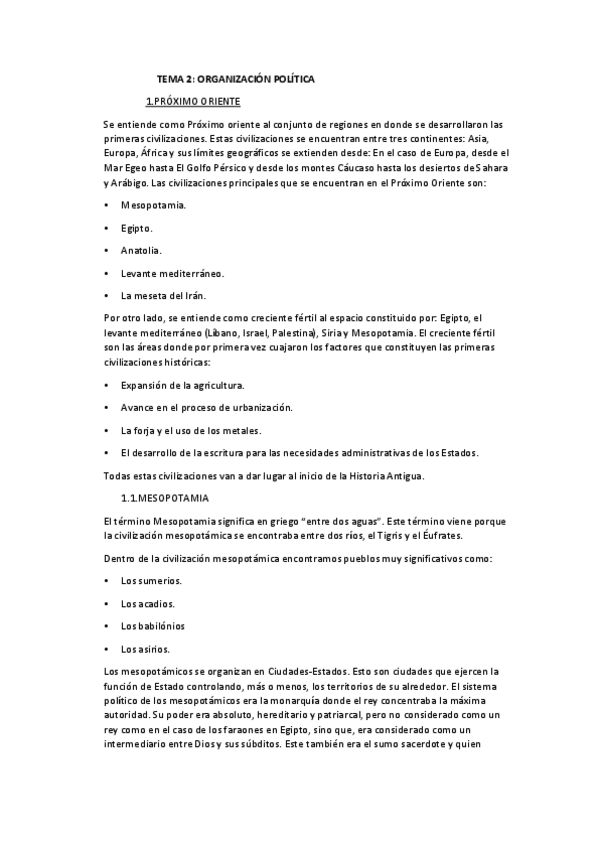 TEMA 2: ORGANIZACIÓN POLÍTICA

1.PRÓXIMO ORIENTE

Se entiende como Próximo oriente al conjunto de regiones en donde se desarrollaron las primeras civilizaciones. Estas civilizaciones se encuentran entre tres continentes: Asia, Europa, África y sus límites geográficos se extienden desde: En el caso de Europa, desde el Mar Egeo hasta El Golfo Pérsico y desde los montes Cáucaso hasta los desiertos de Sahara y Arábigo. Las civilizaciones principales que se encuentran en el Próximo Oriente son:

• Mesopotamia.

• Egipto.

• Anatolia.

• Levante mediterráneo.

• La meseta del Irán.

Por otro lado, se entiende como creciente fértil al espacio constituido por: Egipto, el levante mediterráneo (Líbano, Israel, Palestina), Siria y Mesopotamia. El creciente fértil son las áreas donde por primera vez cuajaron los factores que constituyen las primeras civilizaciones históricas:

• Expansión de la agricultura.

• Avance en el proceso de urbanización.

• La forja y el uso de los metales.

• El desarrollo de la escritura para las necesidades administrativas de los Estados.

Todas estas civilizaciones van a dar lugar al inicio de la Historia Antigua.

1.1.MESOPOTAMIA

El término Mesopotamia significa en griego "entre dos aguas". Este término viene porque la civilización mesopotámica se encontraba entre dos ríos, el Tigris y el Éufrates.

Dentro de la civilización mesopotámica encontramos pueblos muy significativos como:

• Los sumerios.

• Los acadios.

• Los babilónios

• Los asirios.

Los mesopotámicos se organizan en Ciudades-Estados. Esto son ciudades que ejercen la función de Estado controlando, más o menos, los territorios de su alrededor. El sistema político de los mesopotámicos era la monarquía donde el rey concentraba la máxima autoridad. Su poder era absoluto, hereditario y patriarcal, pero no considerado como un rey como en el caso de los faraones en Egipto, sino que, era considerado como un intermediario entre Dios y sus súbditos. Este también era el sumo sacerdote y quien